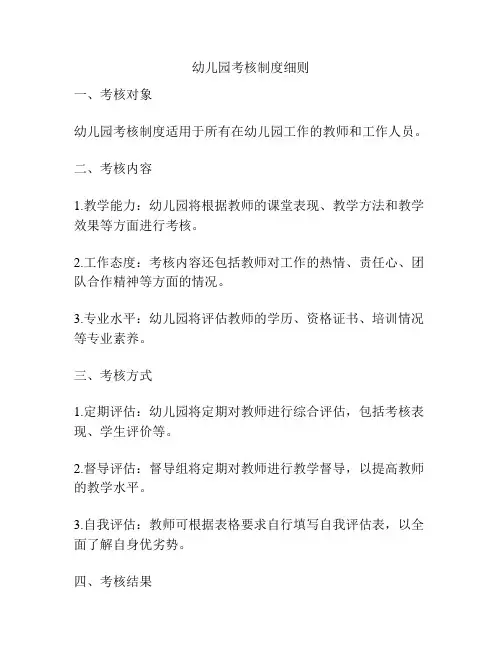 幼儿园考核制度细则

一、考核对象

幼儿园考核制度适用于所有在幼儿园工作的教师和工作人员。

二、考核内容

1.教学能力：幼儿园将根据教师的课堂表现、教学方法和教学效果等方面进行考核。

2.工作态度：考核内容还包括教师对工作的热情、责任心、团队合作精神等方面的情况。

3.专业水平：幼儿园将评估教师的学历、资格证书、培训情况等专业素养。

三、考核方式

1.定期评估：幼儿园将定期对教师进行综合评估，包括考核表现、学生评价等。

2.督导评估：督导组将定期对教师进行教学督导，以提高教师的教学水平。

3.自我评估：教师可根据表格要求自行填写自我评估表，以全面了解自身优劣势。

四、考核结果